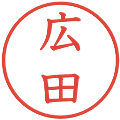 広田